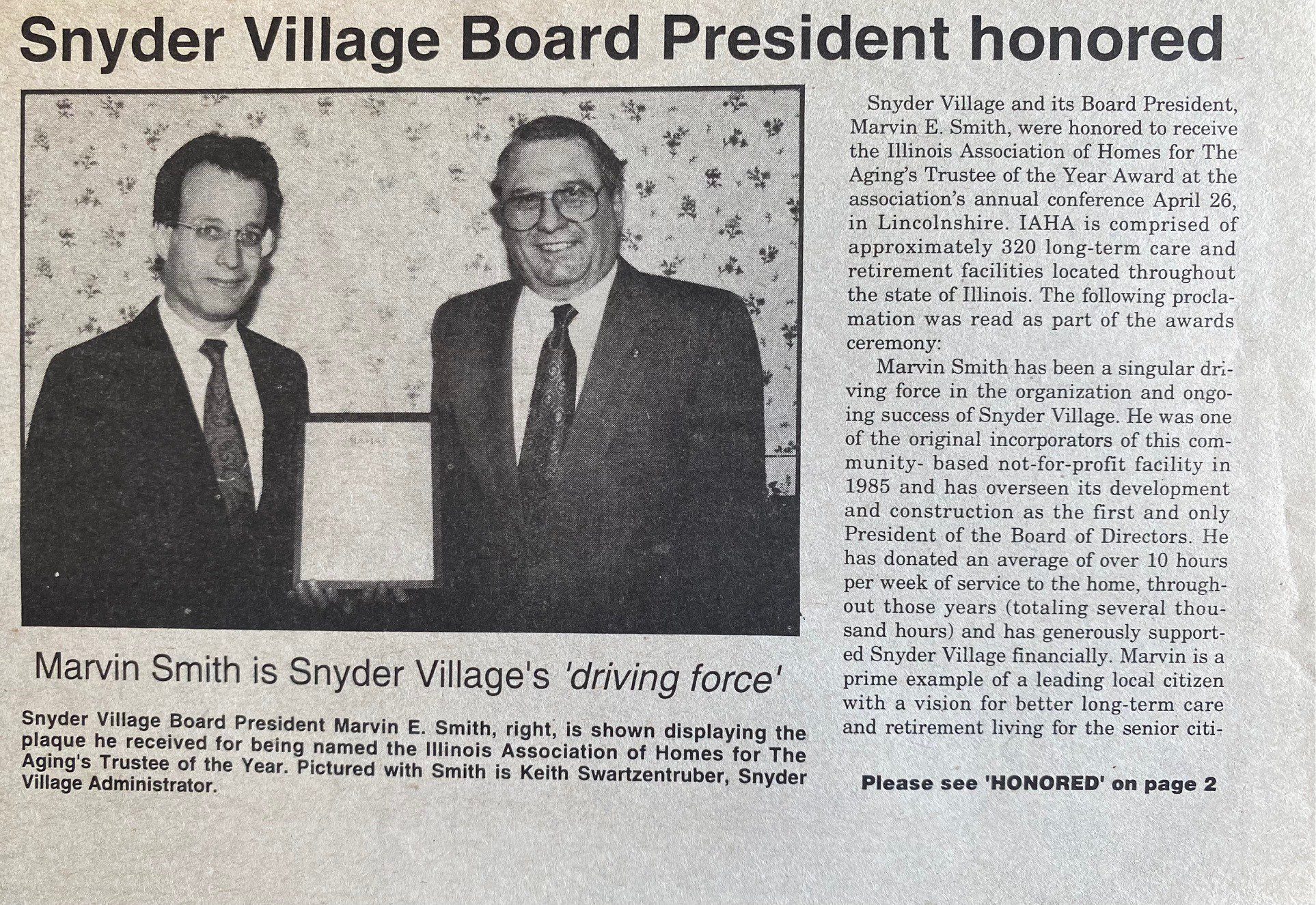 Snyder Village Board President honored

Marvin Smith is Snyder Village's 'driving force'

Snyder Village Board President Marvin E. Smith, right, is shown displaying the plaque he received for being named the Illinois Association of Homes for The Aging's Trustee of the Year. Pictured with Smith is Keith Swartzentruber, Snyder Village Administrator.

Snyder Village and its Board President, Marvin E. Smith, were honored to receive the Illinois Association of Homes for The Aging's Trustee of the Year Award at the association's annual conference April 26, in Lincolnshire. IAHA is comprised of approximately 320 long-term care and retirement facilities located throughout the state of Illinois. The following proclamation was read as part of the awards ceremony:

Marvin Smith has been a singular driving force in the organization and ongoing success of Snyder Village. He was one of the original incorporators of this community- based not-for-profit facility in 1985 and has overseen its development and construction as the first and only President of the Board of Directors. He has donated an average of over 10 hours per week of service to the home, throughout those years (totaling several thousand hours) and has generously supported Snyder Village financially. Marvin is a prime example of a leading local citizen with a vision for better long-term care and retirement living for the senior citi-

Please see 'HONORED' on page 2